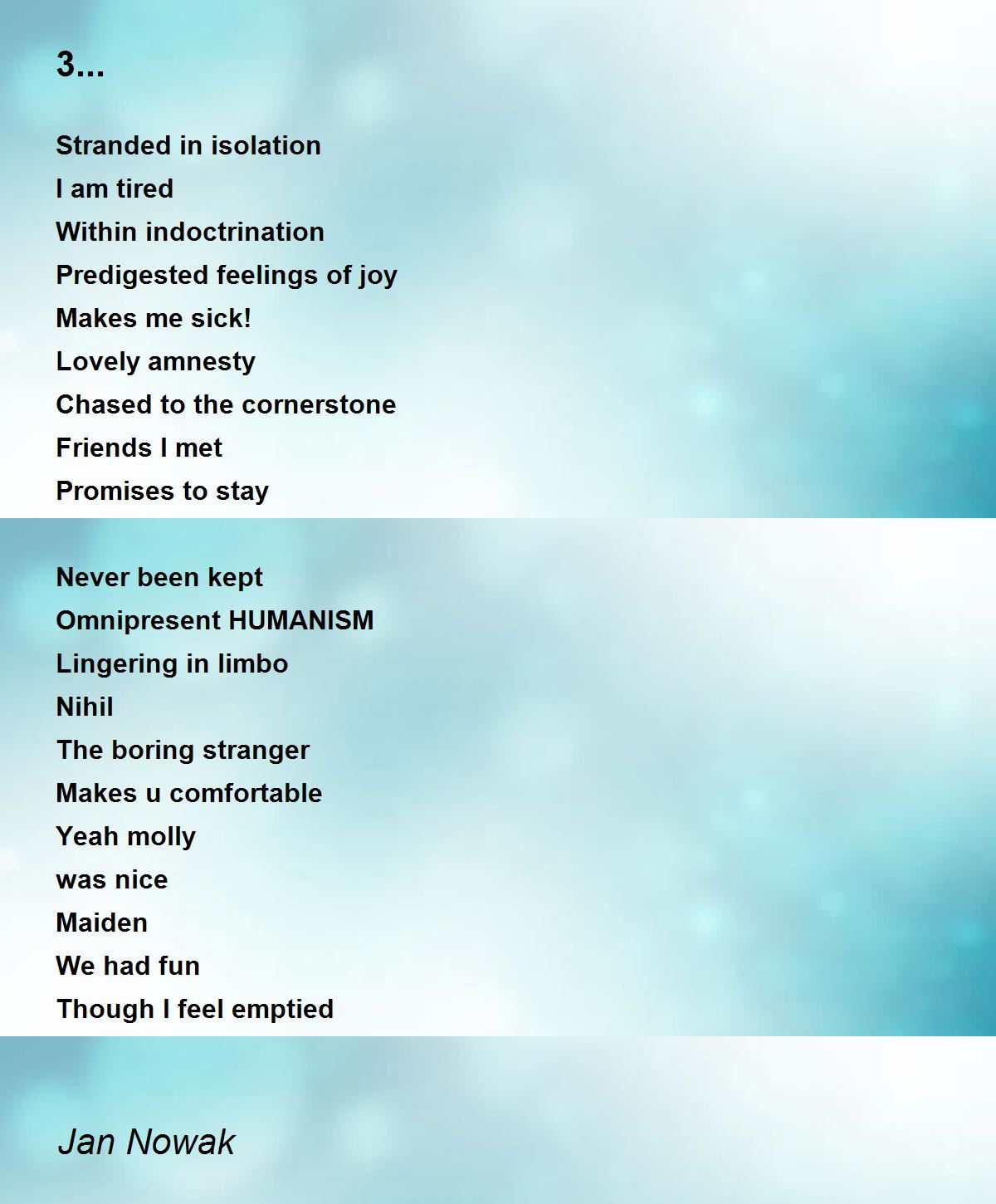 3...

Stranded in isolation
I am tired
Within indoctrination
Predigested feelings of joy
Makes me sick!
Lovely amnesty
Chased to the cornerstone
Friends I met
Promises to stay

Never been kept
Omnipresent HUMANISM
Lingering in limbo
Nihil
The boring stranger
Makes u comfortable
Yeah molly
was nice
Maiden
We had fun
Though I feel emptied

Jan Nowak